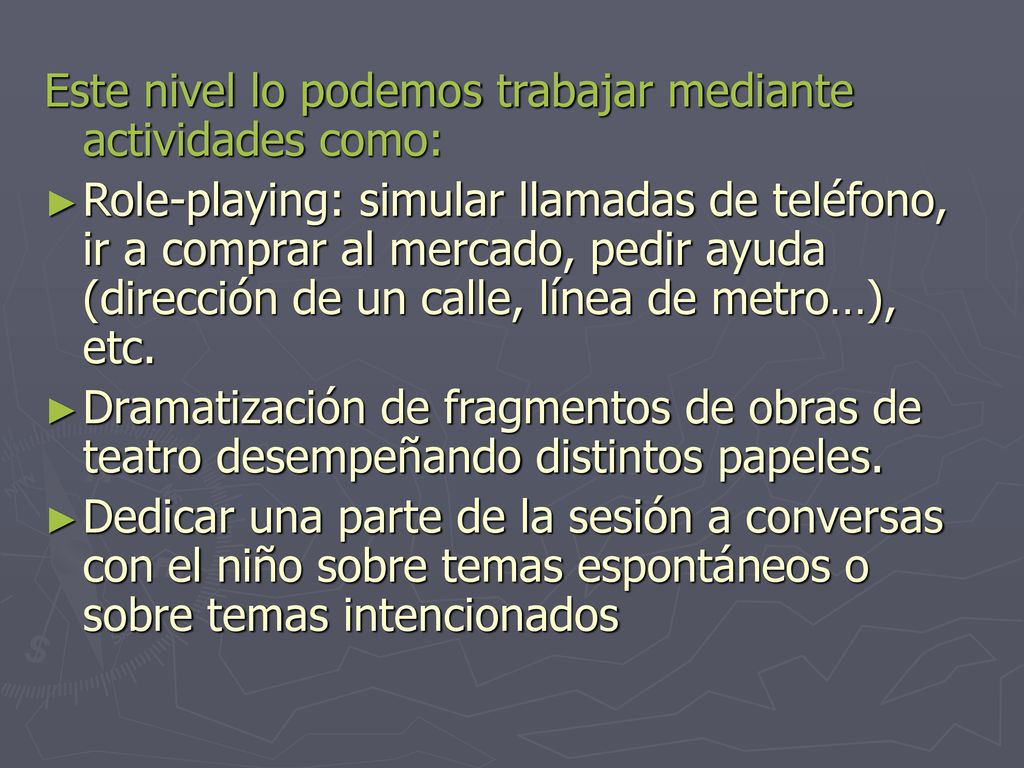 Este nivel lo podemos trabajar mediante actividades como:

►Role-playing: simular llamadas de teléfono, ir a comprar al mercado, pedir ayuda (dirección de un calle, línea de metro…), etc.

►Dramatización de fragmentos de obras de teatro desempeñando distintos papeles.

►Dedicar una parte de la sesión a conversas con el niño sobre temas espontáneos o sobre temas intencionados